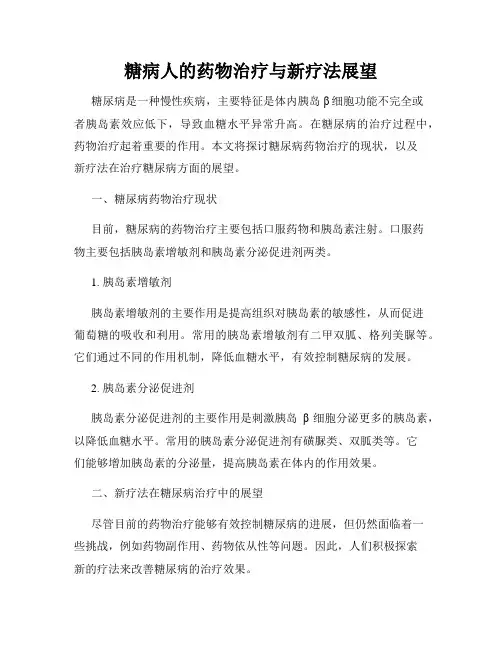 糖病人的药物治疗与新疗法展望

糖尿病是一种慢性疾病，主要特征是体内胰岛β细胞功能不完全或者胰岛素效应低下，导致血糖水平异常升高。在糖尿病的治疗过程中，药物治疗起着重要的作用。本文将探讨糖尿病药物治疗的现状，以及新疗法在治疗糖尿病方面的展望。

一、糖尿病药物治疗现状

目前，糖尿病的药物治疗主要包括口服药物和胰岛素注射。口服药物主要包括胰岛素增敏剂和胰岛素分泌促进剂两类。

1. 胰岛素增敏剂

胰岛素增敏剂的主要作用是提高组织对胰岛素的敏感性，从而促进葡萄糖的吸收和利用。常用的胰岛素增敏剂有二甲双胍、格列美脲等。它们通过不同的作用机制，降低血糖水平，有效控制糖尿病的发展。

2. 胰岛素分泌促进剂

胰岛素分泌促进剂的主要作用是刺激胰岛 β 细胞分泌更多的胰岛素，以降低血糖水平。常用的胰岛素分泌促进剂有磺脲类、双胍类等。它们能够增加胰岛素的分泌量，提高胰岛素在体内的作用效果。

二、新疗法在糖尿病治疗中的展望

尽管目前的药物治疗能够有效控制糖尿病的进展，但仍然面临着一些挑战，例如药物副作用、药物依从性等问题。因此，人们积极探索新的疗法来改善糖尿病的治疗效果。